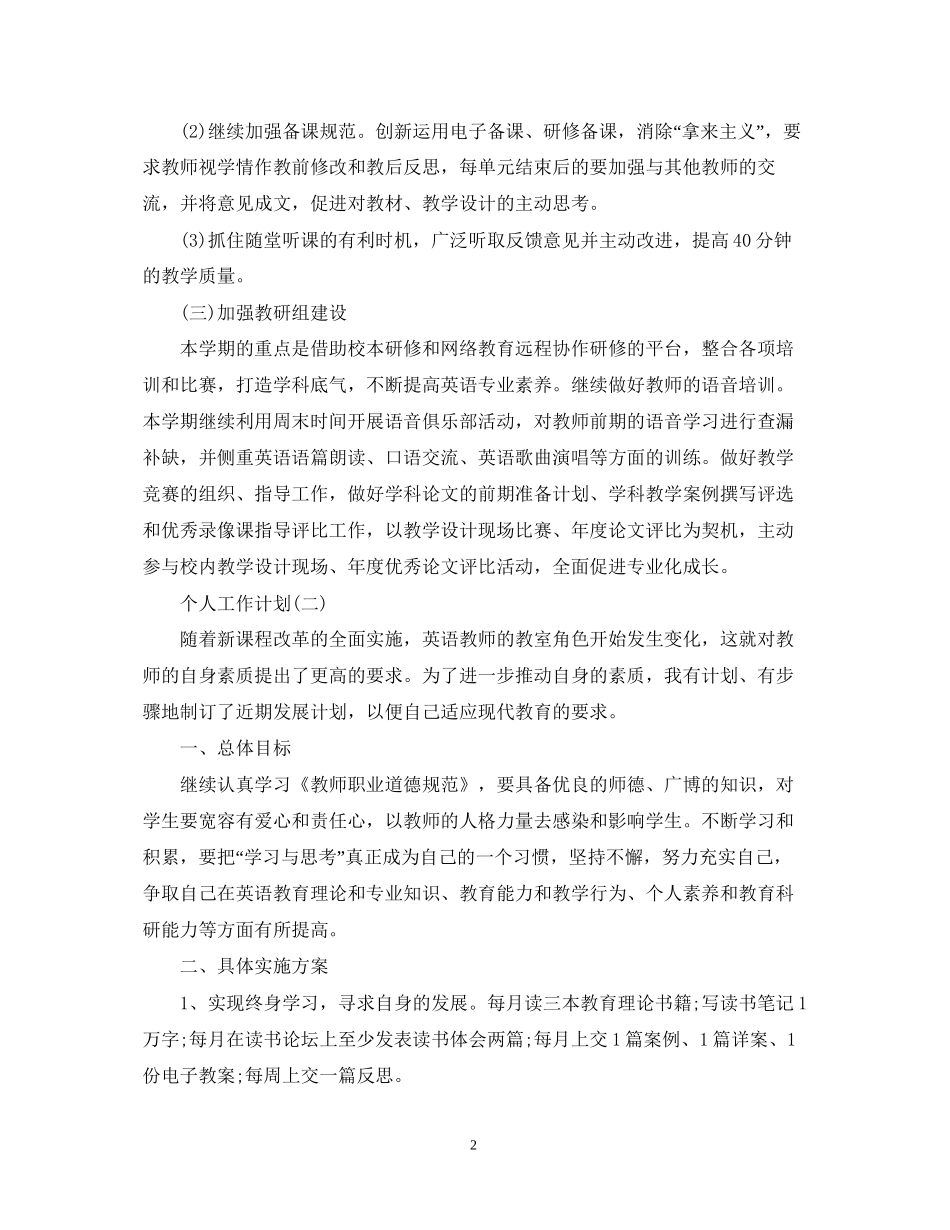 (2)继续加强备课规范。创新运用电子备课、研修备课，消除“拿来主义”，要求教师视学情作教前修改和教后反思，每单元结束后的要加强与其他教师的交流，并将意见成文，促进对教材、教学设计的主动思考。

(3)抓住随堂听课的有利时机，广泛听取反馈意见并主动改进，提高40分钟的教学质量。

(三)加强教研组建设

本学期的重点是借助校本研修和网络教育远程协作研修的平台，整合各项培训和比赛，打造学科底气，不断提高英语专业素养。继续做好教师的语音培训。本学期继续利用周末时间开展语音俱乐部活动，对教师前期的语音学习进行查漏补缺，并侧重英语语篇朗读、口语交流、英语歌曲演唱等方面的训练。做好教学竞赛的组织、指导工作，做好学科论文的前期准备计划、学科教学案例撰写评选和优秀录像课指导评比工作，以教学设计现场比赛、年度论文评比为契机，主动参与校内教学设计现场、年度优秀论文评比活动，全面促进专业化成长。

个人工作计划(二)

随着新课程改革的全面实施，英语教师的教室角色开始发生变化，这就对教师的自身素质提出了更高的要求。为了进一步推动自身的素质，我有计划、有步骤地制订了近期发展计划，以便自己适应现代教育的要求。

一、总体目标

继续认真学习《教师职业道德规范》，要具备优良的师德、广博的知识，对学生要宽容有爱心和责任心，以教师的人格力量去感染和影响学生。不断学习和积累，要把“学习与思考”真正成为自己的一个习惯，坚持不懈，努力充实自己，争取自己在英语教育理论和专业知识、教育能力和教学行为、个人素养和教育科研能力等方面有所提高。

二、具体实施方案

1、实现终身学习，寻求自身的发展。每月读三本教育理论书籍;写读书笔记1万字;每月在读书论坛上至少发表读书体会两篇;每月上交1篇案例、1篇详案、1份电子教案;每周上交一篇反思。

2